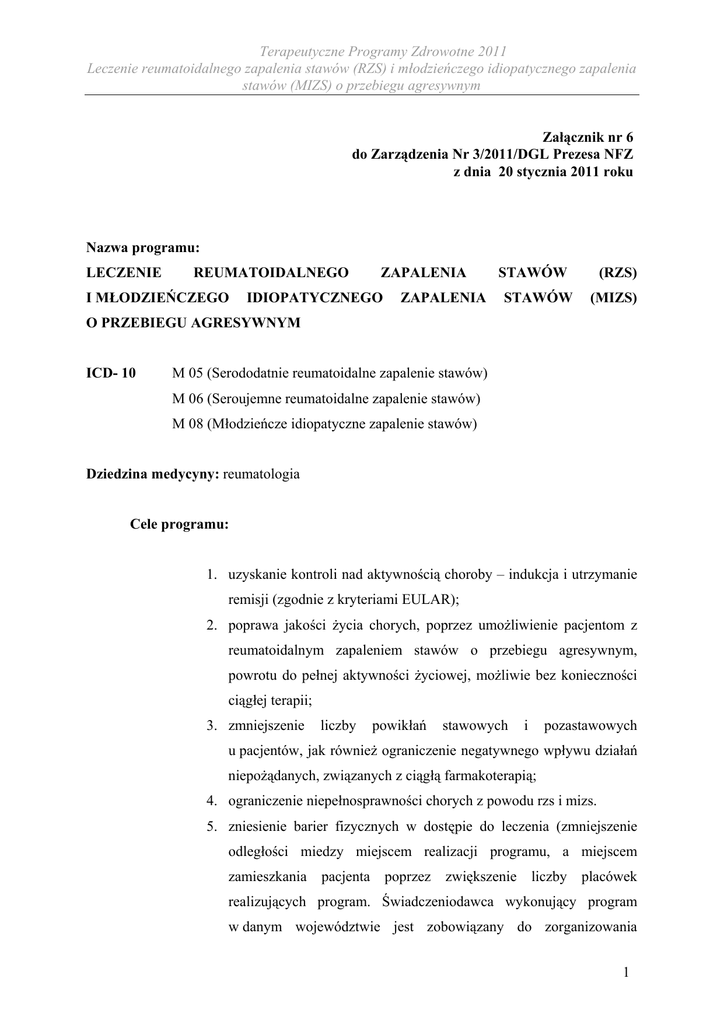 Terapeutyczne Programy Zdrowotne 2011
Leczenie reumatoidalnego zapalenia stawów (RZS) i młodzieńczego idiopatycznego zapalenia stawów (MIZS) o przebiegu agresywnym

Załącznik nr 6
do Zarządzenia Nr 3/2011/DGL Prezesa NFZ
z dnia 20 stycznia 2011 roku

Nazwa programu:
LECZENIE REUMATOIDALNEGO ZAPALENIA STAWÓW (RZS) I MŁODZIEŃCZEGO IDIOPATYCZNEGO ZAPALENIA STAWÓW (MIZS) O PRZEBIEGU AGRESYWNYM

ICD- 10 M 05 (Serododatnie reumatoidalne zapalenie stawów)
M 06 (Seroujemne reumatoidalne zapalenie stawów)
M 08 (Młodzieńcze idiopatyczne zapalenie stawów)

Dziedzina medycyny: reumatologia

Cele programu:

1. uzyskanie kontroli nad aktywnością choroby – indukcja i utrzymanie remisji (zgodnie z kryteriami EULAR);
2. poprawa jakości życia chorych, poprzez umożliwienie pacjentom z reumatoidalnym zapaleniem stawów o przebiegu agresywnym, powrotu do pełnej aktywności życiowej, możliwie bez konieczności ciągłej terapii;
3. zmniejszenie liczby powikłań stawowych i pozastawowych u pacjentów, jak również ograniczenie negatywnego wpływu działań niepożądanych, związanych z ciągłą farmakoterapią;
4. ograniczenie niepełnosprawności chorych z powodu rzs i mizs.
5. zniesienie barier fizycznych w dostępie do leczenia (zmniejszenie odległości miedzy miejscem realizacji programu, a miejscem zamieszkania pacjenta poprzez zwiększenie liczby placówek realizujących program. Świadczeniodawca wykonujący program w danym województwie jest zobowiązany do zorganizowania

1